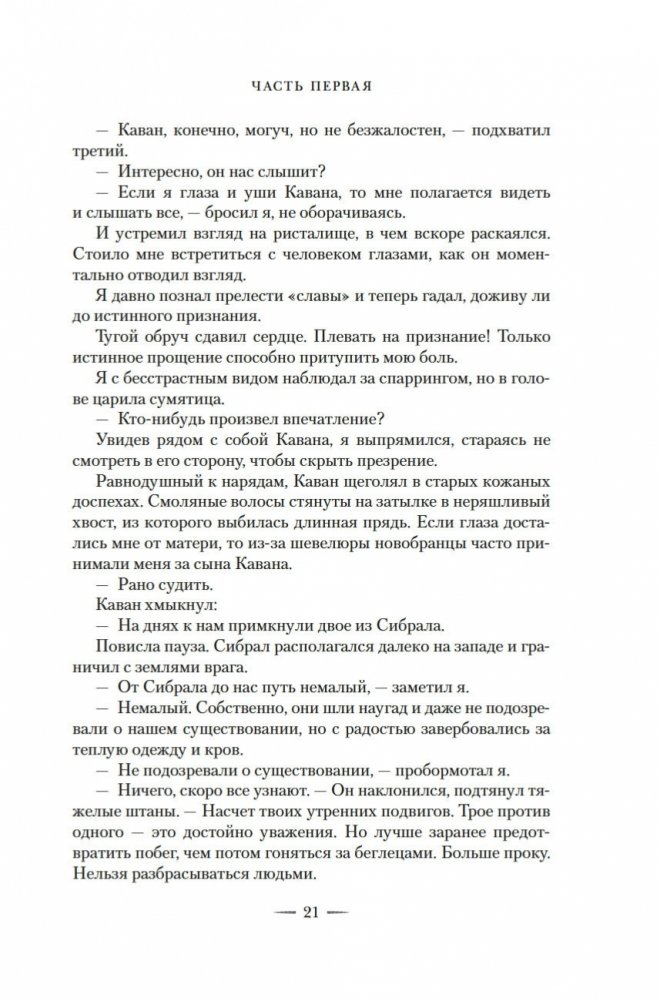 ЧАСТЬ ПЕРВАЯ

— Каван, конечно, могуч, но не безжалостен, — подхватил третий.

— Интересно, он нас слышит?

— Если я глаза и уши Кавана, то мне полагается видеть и слышать все, — бросил я, не оборачиваясь.

И устремил взгляд на ристалище, в чем вскоре раскаялся. Стоило мне встретиться с человеком глазами, как он моментально отводил взгляд.

Я давно познал прелести «славы» и теперь гадал, доживу ли до истинного признания.

Тугой обруч сдавил сердце. Плевать на признание! Только истинное прощение способно притупить мою боль.

Я с бесстрастным видом наблюдал за спаррингом, но в голове царила сумятица.

— Кто-нибудь произвел впечатление?

Увидев рядом с собой Кавана, я выпрямился, стараясь не смотреть в его сторону, чтобы скрыть презрение.

Равнодушный к нарядам, Каван щеголял в старых кожаных доспехах. Смоляные волосы стянуты на затылке в неряшливый хвост, из которого выбилась длинная прядь. Если глаза достались мне от матери, то из-за шевелюры новобранцы часто принимали меня за сына Кавана.

— Рано судить.

Каван хмыкнул:

— На днях к нам примкнули двое из Сибрала.

Повисла пауза. Сибрал располагался далеко на западе и граничил с землями врага.

— От Сибрала до нас путь немалый, — заметил я.

— Немалый. Собственно, они шли наугад и даже не подозревали о нашем существовании, но с радостью завербовались за теплую одежду и кров.

— Не подозревали о существовании, — пробормотал я.

— Ничего, скоро все узнают. — Он наклонился, подтянул тяжелые штаны. — Насчет твоих утренних подвигов. Трое против одного — это достойно уважения. Но лучше заранее предотвратить побег, чем потом гоняться за беглецами. Больше проку. Нельзя разбрасываться людьми.

— 21 —